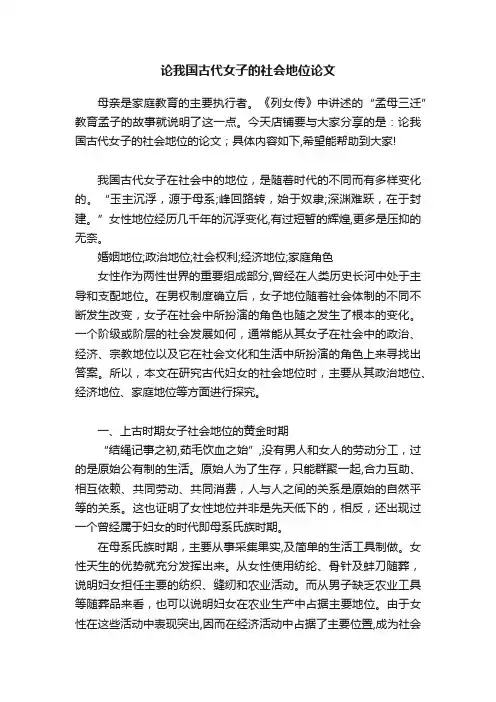 论我国古代女子的社会地位论文

母亲是家庭教育的主要执行者。《列女传》中讲述的“孟母三迁”教育孟子的故事就说明了这一点。今天店铺要与大家分享的是：论我国古代女子的社会地位的论文；具体内容如下,希望能帮助到大家!

我国古代女子在社会中的地位，是随着时代的不同而有多样变化的。“玉主沉浮，源于母系;峰回路转，始于奴隶;深渊难跃，在于封建。”女性地位经历几千年的沉浮变化,有过短暂的辉煌,更多是压抑的无奈。

婚姻地位;政治地位;社会权利;经济地位;家庭角色

女性作为两性世界的重要组成部分,曾经在人类历史长河中处于主导和支配地位。在男权制度确立后，女子地位随着社会体制的不同不断发生改变，女子在社会中所扮演的角色也随之发生了根本的变化。一个阶级或阶层的社会发展如何，通常能从其女子在社会中的政治、经济、宗教地位以及它在社会文化和生活中所扮演的角色上来寻找出答案。所以，本文在研究古代妇女的社会地位时，主要从其政治地位、经济地位、家庭地位等方面进行探究。

一、上古时期女子社会地位的黄金时期

“结绳记事之初,茹毛饮血之始”,没有男人和女人的劳动分工，过的是原始公有制的生活。原始人为了生存，只能群聚一起,合力互助、相互依赖、共同劳动、共同消费，人与人之间的关系是原始的自然平等的关系。这也证明了女性地位并非是先天低下的，相反，还出现过一个曾经属于妇女的时代即母系氏族时期。

在母系氏族时期，主要从事采集果实,及简单的生活工具制做。女性天生的优势就充分发挥出来。从女性使用纺纶、骨针及蚌刀随葬，说明妇女担任主要的纺织、缝纫和农业活动。而从男子缺乏农业工具等随葬品来看，也可以说明妇女在农业生产中占据主要地位。由于女性在这些活动中表现突出,因而在经济活动中占据了主要位置,成为社会